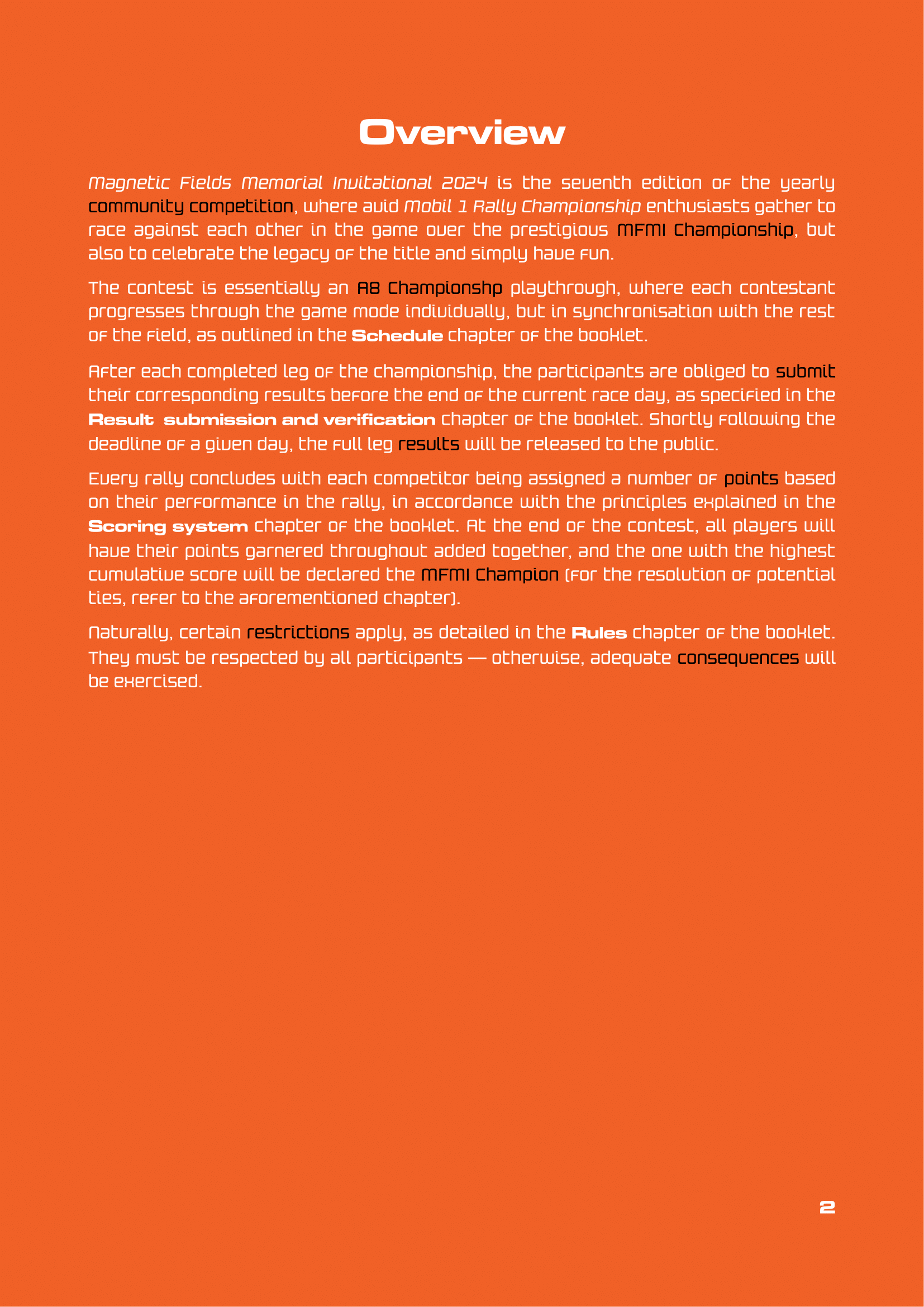 Overview

Magnetic Fields Memorial Invitational 2024 is the seventh edition of the yearly community competition, where avid Mobil 1 Rally Championship enthusiasts gather to race against each other in the game over the prestigious MFMI Championship, but also to celebrate the legacy of the title and simply have fun.

The contest is essentially an A8 Championshp playthrough, where each contestant progresses through the game mode individually, but in synchronisation with the rest of the field, as outlined in the Schedule chapter of the booklet.

After each completed leg of the championship, the participants are obliged to submit their corresponding results before the end of the current race day, as specified in the Result submission and verification chapter of the booklet. Shortly following the deadline of a given day, the full leg results will be released to the public.

Every rally concludes with each competitor being assigned a number of points based on their performance in the rally, in accordance with the principles explained in the Scoring system chapter of the booklet. At the end of the contest, all players will have their points garnered throughout added together, and the one with the highest cumulative score will be declared the MFMI Champion (for the resolution of potential ties, refer to the aforementioned chapter).

Naturally, certain restrictions apply, as detailed in the Rules chapter of the booklet. They must be respected by all participants — otherwise, adequate consequences will be exercised.

2